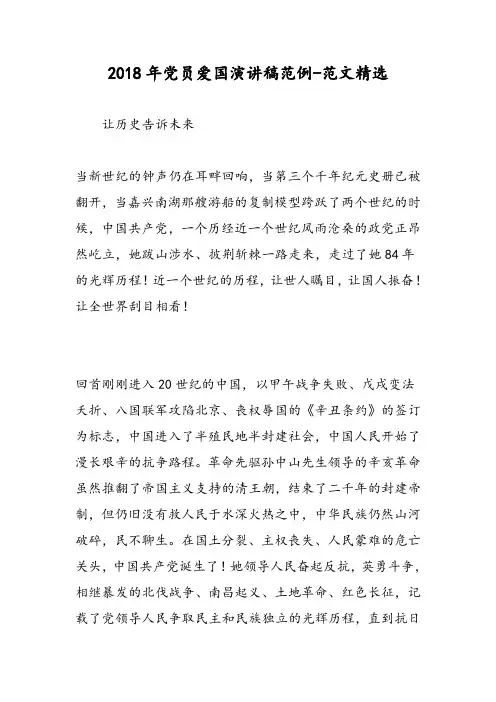 2018年党员爱国演讲稿范例-范文精选

让历史告诉未来

当新世纪的钟声仍在耳畔回响，当第三个千年纪元史册已被翻开，当嘉兴南湖那艘游船的复制模型跨跃了两个世纪的时候，中国共产党，一个历经近一个世纪风雨沧桑的政党正昂然屹立，她跋山涉水、披荆斩棘一路走来，走过了她84年的光辉历程！近一个世纪的历程，让世人瞩目，让国人振奋！让全世界刮目相看！

回首刚刚进入20世纪的中国，以甲午战争失败、戊戌变法夭折、八国联军攻陷北京、丧权辱国的《辛丑条约》的签订为标志，中国进入了半殖民地半封建社会，中国人民开始了漫长艰辛的抗争路程。革命先驱孙中山先生领导的辛亥革命虽然推翻了帝国主义支持的清王朝，结束了二千年的封建帝制，但仍旧没有救人民于水深火热之中，中华民族仍然山河破碎，民不聊生。在国土分裂、主权丧失、人民蒙难的危亡关头，中国共产党诞生了！她领导人民奋起反抗，英勇斗争，相继暴发的北伐战争、南昌起义、土地革命、红色长征，记载了党领导人民争取民主和民族独立的光辉历程，直到抗日